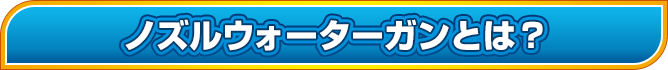 ノズルウォーターガンとは？